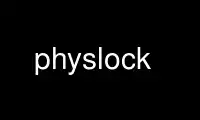 physlock